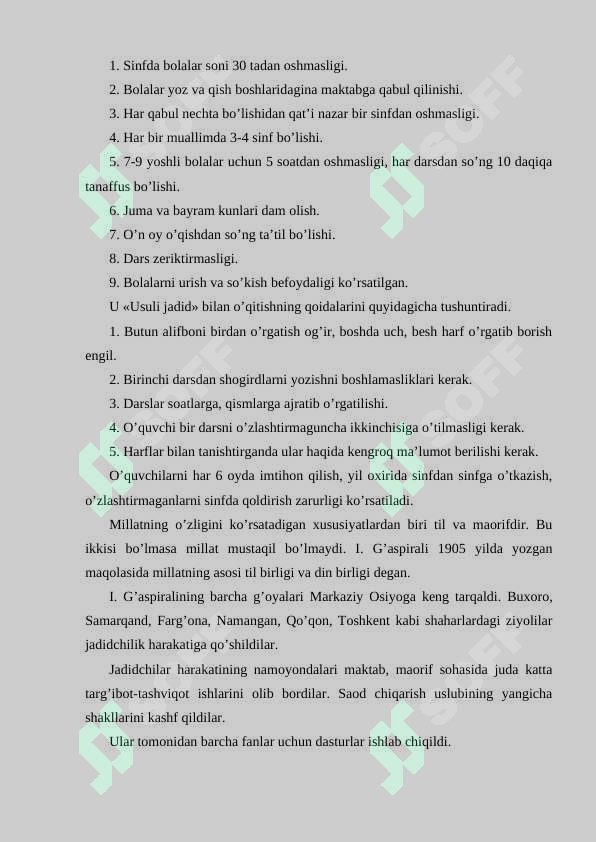 1. Sinfda bolalar soni 30 tadan oshmasligi.

2. Bolalar yoz va qish boshlaridagina maktabga qabul qilinishi.

3. Har qabul nechta bo’lishidan qat’i nazar bir sinfdan oshmasligi.

4. Har bir muallimda 3-4 sinf bo’lishi.

5. 7-9 yoshli bolalar uchun 5 soatdan oshmasligi, har darsdan so’ng 10 daqiqa tanaffus bo’lishi.

6. Juma va bayram kunlari dam olish.

7. O’n oy o’qishdan so’ng ta’til bo’lishi.

8. Dars zeriktirmasligi.

9. Bolalarni urish va so’kish befoydaligi ko’rsatilgan.

U «Usuli jadid» bilan o’qitishning qoidalarini quyidagicha tushuntiradi.

1. Butun alifboni birdan o’rgatish og’ir, boshda uch, besh harf o’rgatib borish engil.

2. Birinchi darsdan shogirdlarni yozishni boshlamasliklari kerak.

3. Darslar soatlarga, qismlarga ajratib o’rgatilishi.

4. O’quvchi bir darsni o’zlashtirmaguncha ikkinchisiga o’tilmasligi kerak.

5. Harflar bilan tanishtirganda ular haqida kengroq ma’lumot berilishi kerak.

O’quvchilarni har 6 oyda imtihon qilish, yil oxirida sinfdan sinfga o’tkazish, o’zlashtirmaganlarni sinfda qoldirish zarurligi ko’rsatiladi.

Millatning o’zligini ko’rsatadigan xususiyatlardan biri til va maorifdir. Bu ikkisi bo’lmasa millat mustaqil bo’lmaydi. I. G’aspirali 1905 yilda yozgan maqolasida millatning asosi til birligi va din birligi degan.

I. G’aspiralining barcha g’oyalari Markaziy Osiyoga keng tarqaldi. Buxoro, Samarqand, Farg’ona, Namangan, Qo’qon, Toshkent kabi shaharlardagi ziyolilar jadidchilik harakatiga qo’shildilar.

Jadidchilar harakatining namoyondalari maktab, maorif sohasida juda katta targ’ibot-tashviqot ishlarini olib bordilar. Saod chiqarish uslubining yangicha shakllarini kashf qildilar.

Ular tomonidan barcha fanlar uchun dasturlar ishlab chiqildi.